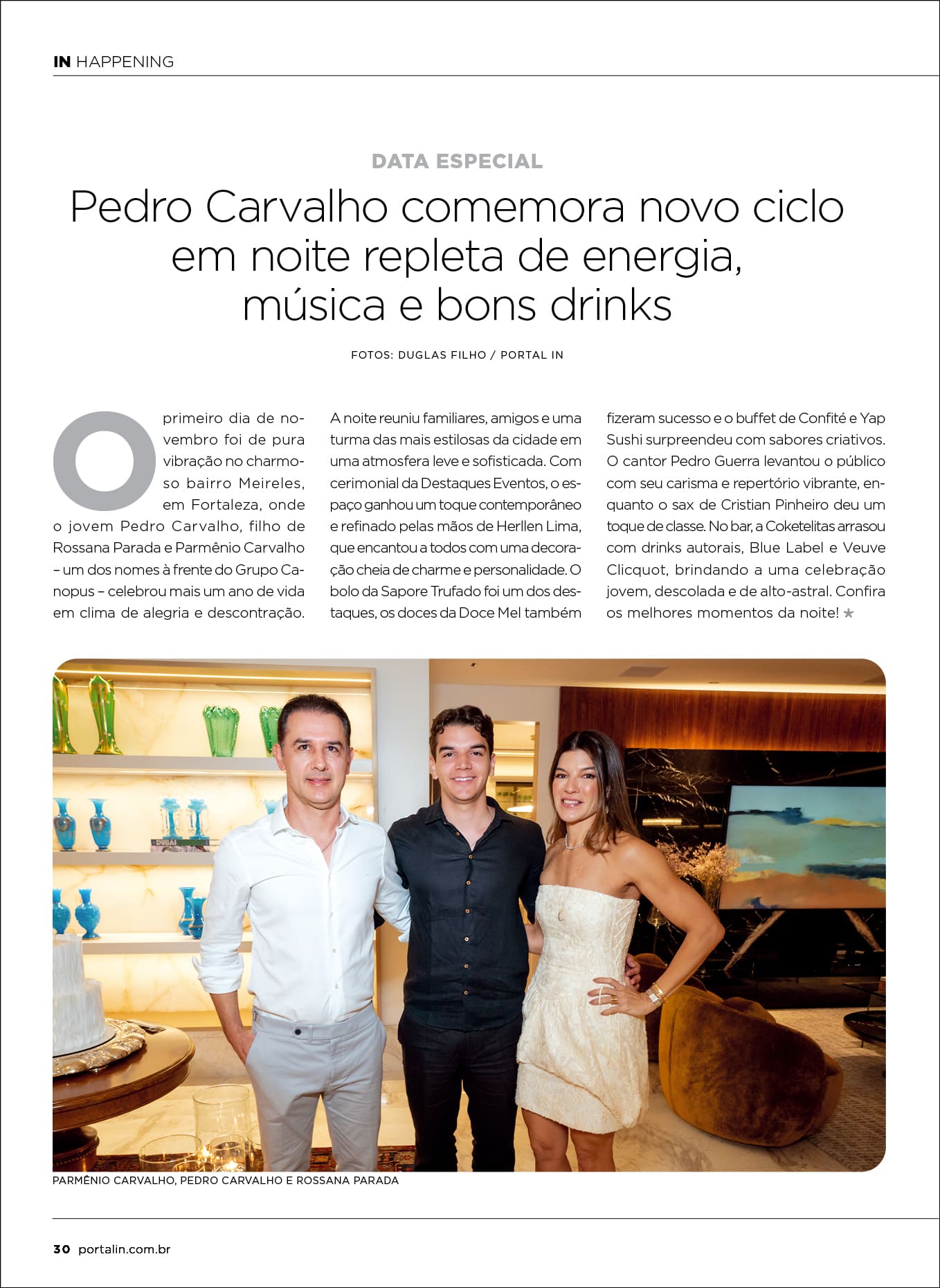 IN HAPPENING

DATA ESPECIAL

Pedro Carvalho comemora novo ciclo em noite repleta de energia, música e bons drinks

FOTOS: DUGLAS FILHO / PORTAL IN

O primeiro dia de novembro foi de pura vibração no charmoso bairro Meireles, em Fortaleza, onde o jovem Pedro Carvalho, filho de Rossana Parada e Parmênio Carvalho – um dos nomes à frente do Grupo Canopus – celebrou mais um ano de vida em clima de alegria e descontração.

A noite reuniu familiares, amigos e uma turma das mais estilosas da cidade em uma atmosfera leve e sofisticada. Com cerimonial da Destaques Eventos, o espaço ganhou um toque contemporâneo e refinado pelas mãos de Herllen Lima, que encantou a todos com uma decoração cheia de charme e personalidade. O bolo da Sapore Trufado foi um dos destaques, os doces da Doce Mel também fizeram sucesso e o buffet de Confité e Yap Sushi surpreendeu com sabores criativos. O cantor Pedro Guerra levantou o público com seu carisma e repertório vibrante, enquanto o sax de Cristian Pinheiro deu um toque de classe. No bar, a Coketelitas arrasou com drinks autorais, Blue Label e Veuve Clicquot, brindando a uma celebração jovem, descolada e de alto-astral. Confira os melhores momentos da noite! ★

DUBAI

PARMÊNIO CARVALHO, PEDRO CARVALHO E ROSSANA PARADA

30 portalin.com.br